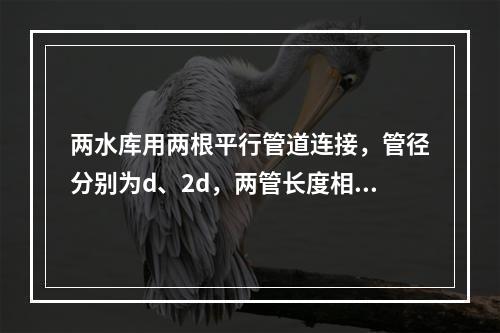 两水库用两根平行管道连接，管径分别为d、2d，两管长度相...